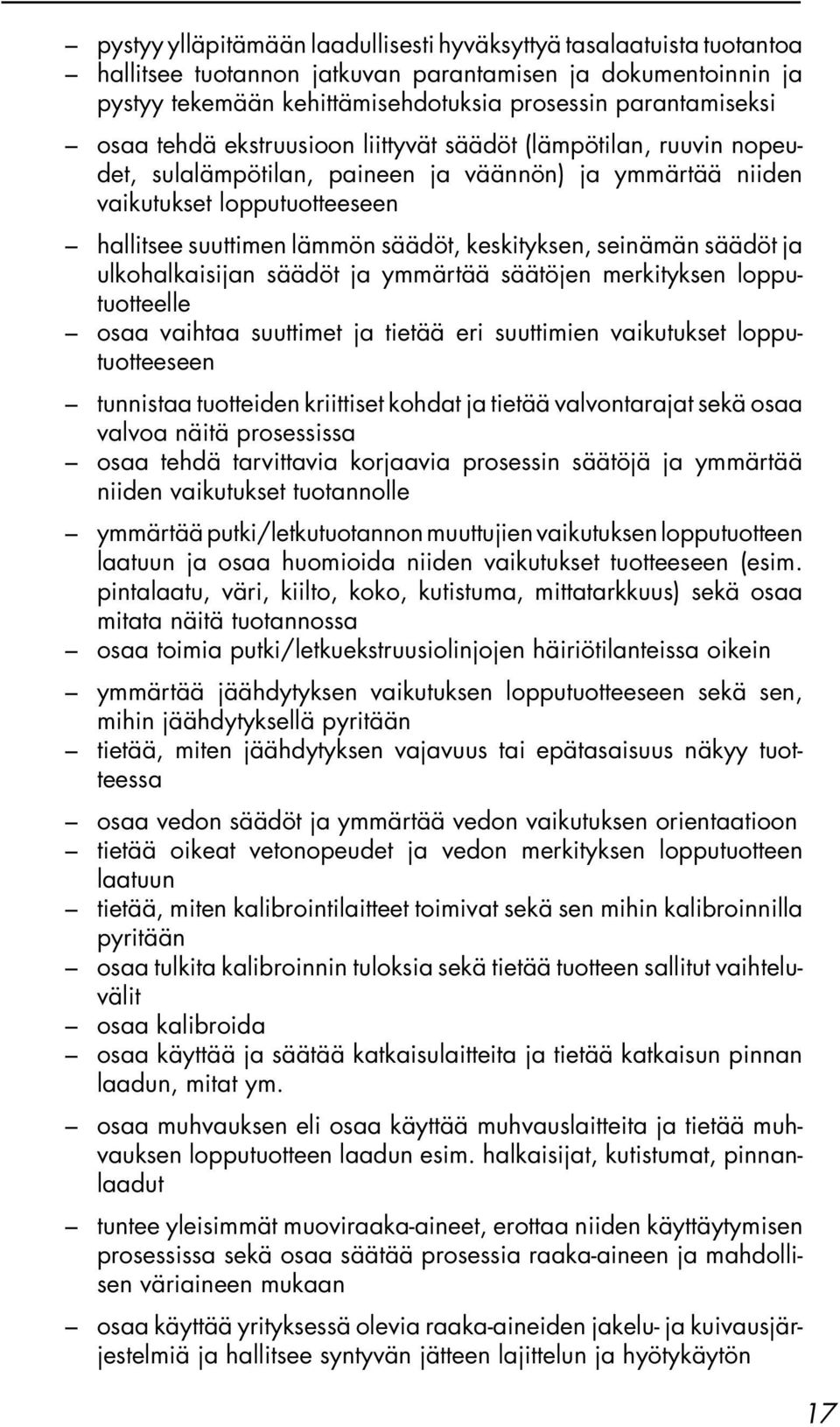 – pystyy ylläpitämään laadullisesti hyväksyttyä tasalaatuista tuotantoa
– hallitsee tuotannon jatkuvan parantamisen ja dokumentoinnin ja pystyy tekemään kehittämisehdotuksia prosessin parantamiseksi

– osaa tehdä ekstruusioon liittyvät säädöt (lämpötilan, ruuvin nopeudet, sulalämpötilan, paineen ja väännön) ja ymmärtää niiden vaikutukset lopputuotteeseen

– hallitsee suuttimen lämmön säädöt, keskityksen, seinämän säädöt ja ulkohalkaisijan säädöt ja ymmärtää säätöjen merkityksen lopputuotteelle
– osaa vaihtaa suuttimet ja tietää eri suuttimien vaikutukset lopputuotteeseen

– tunnistaa tuotteiden kriittiset kohdat ja tietää valvontarajat sekä osaa valvoa näitä prosessissa
– osaa tehdä tarvittavia korjaavia prosessin säätöjä ja ymmärtää niiden vaikutukset tuotannolle

– ymmärtää putki/letkutuotannon muuttujien vaikutuksen lopputuotteen laatuun ja osaa huomioida niiden vaikutukset tuotteeseen (esim. pintalaatu, väri, kiilto, koko, kutistuma, mittatarkkuus) sekä osaa mitata näitä tuotannossa
– osaa toimia putki/letkuekstruusiolinjojen häiriötilanteissa oikein

– ymmärtää jäähdytyksen vaikutuksen lopputuotteeseen sekä sen, mihin jäähdytyksellä pyritään
– tietää, miten jäähdytyksen vajavuus tai epätasaisuus näkyy tuotteessa

– osaa vedon säädöt ja ymmärtää vedon vaikutuksen orientaatioon
– tietää oikeat vetonopeudet ja vedon merkityksen lopputuotteen laatuun
– tietää, miten kalibrointilaitteet toimivat sekä sen mihin kalibroinnilla pyritään
– osaa tulkita kalibroinnin tuloksia sekä tietää tuotteen sallitut vaihteluvälit
– osaa kalibroida
– osaa käyttää ja säätää katkaisulaitteita ja tietää katkaisun pinnan laadun, mitat ym.

– osaa muhvauksen eli osaa käyttää muhvauslaitteita ja tietää muhvauksen lopputuotteen laadun esim. halkaisijat, kutistumat, pinnanlaadut

– tuntee yleisimmät muoviraaka-aineet, erottaa niiden käyttäytymisen prosessissa sekä osaa säätää prosessia raaka-aineen ja mahdollisen väriaineen mukaan

– osaa käyttää yrityksessä olevia raaka-aineiden jakelu- ja kuivausjärjestelmiä ja hallitsee syntyvän jätteen lajittelun ja hyötykäytön

17